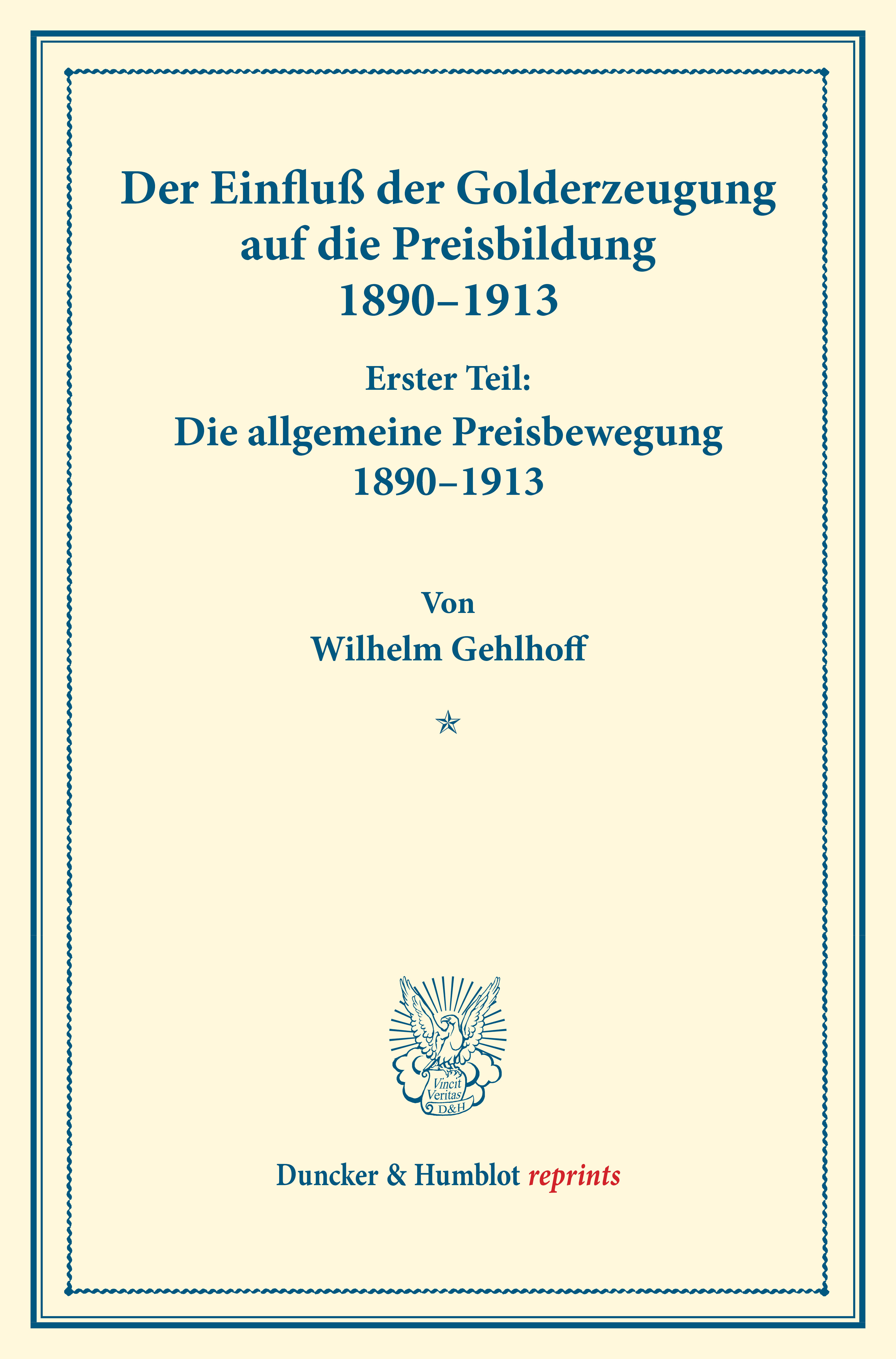 Der Einfluß der Golderzeugung auf die Preisbildung 1890–1913

Erster Teil:

Die allgemeine Preisbewegung 1890–1913

Von

Wilhelm Gehlhoff

Vincit Veritas D&H

Duncker & Humblot reprints